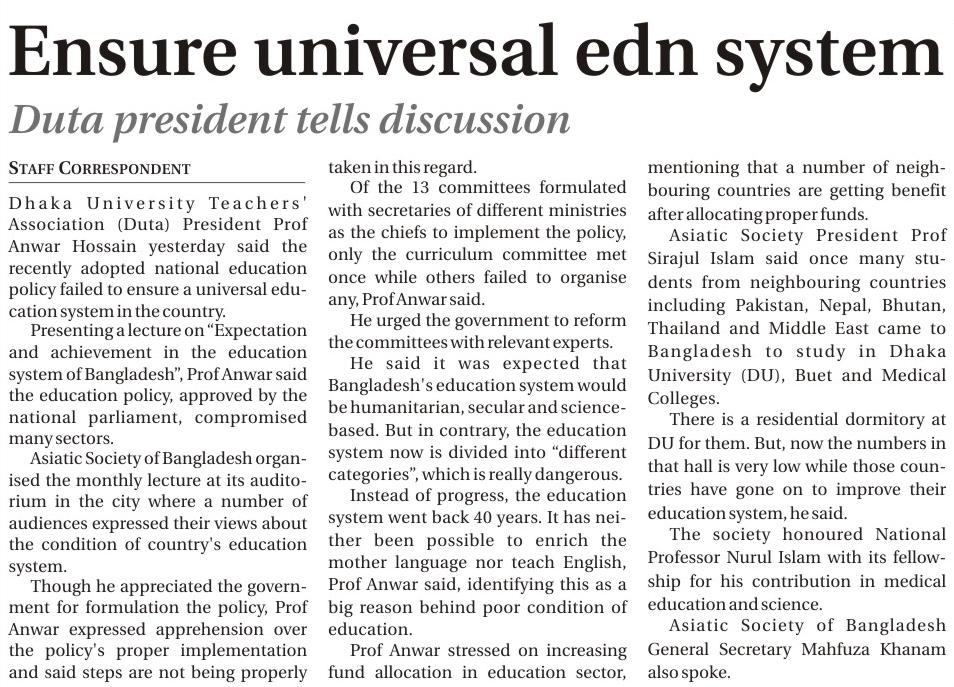 Ensure universal edn system

Duta president tells discussion

STAFF CORRESPONDENT

Dhaka University Teachers' Association (Duta) President Prof Anwar Hossain yesterday said the recently adopted national education policy failed to ensure a universal education system in the country.

Presenting a lecture on "Expectation and achievement in the education system of Bangladesh", Prof Anwar said the education policy, approved by the national parliament, compromised many sectors.

Asiatic Society of Bangladesh organised the monthly lecture at its auditorium in the city where a number of audiences expressed their views about the condition of country's education system.

Though he appreciated the government for formulation the policy, Prof Anwar expressed apprehension over the policy's proper implementation and said steps are not being properly taken in this regard.

Of the 13 committees formulated with secretaries of different ministries as the chiefs to implement the policy, only the curriculum committee met once while others failed to organise any, Prof Anwar said.

He urged the government to reform the committees with relevant experts.

He said it was expected that Bangladesh's education system would be humanitarian, secular and science-based. But in contrary, the education system now is divided into "different categories", which is really dangerous.

Instead of progress, the education system went back 40 years. It has neither been possible to enrich the mother language nor teach English, Prof Anwar said, identifying this as a big reason behind poor condition of education.

Prof Anwar stressed on increasing fund allocation in education sector, mentioning that a number of neighbouring countries are getting benefit after allocating proper funds.

Asiatic Society President Prof Sirajul Islam said once many students from neighbouring countries including Pakistan, Nepal, Bhutan, Thailand and Middle East came to Bangladesh to study in Dhaka University (DU), Buet and Medical Colleges.

There is a residential dormitory at DU for them. But, now the numbers in that hall is very low while those countries have gone on to improve their education system, he said.

The society honoured National Professor Nurul Islam with its fellowship for his contribution in medical education and science.

Asiatic Society of Bangladesh General Secretary Mahfuza Khanam also spoke.